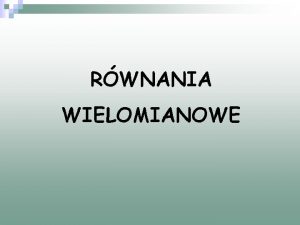 RÓWNANIA WIELOMIANOWE